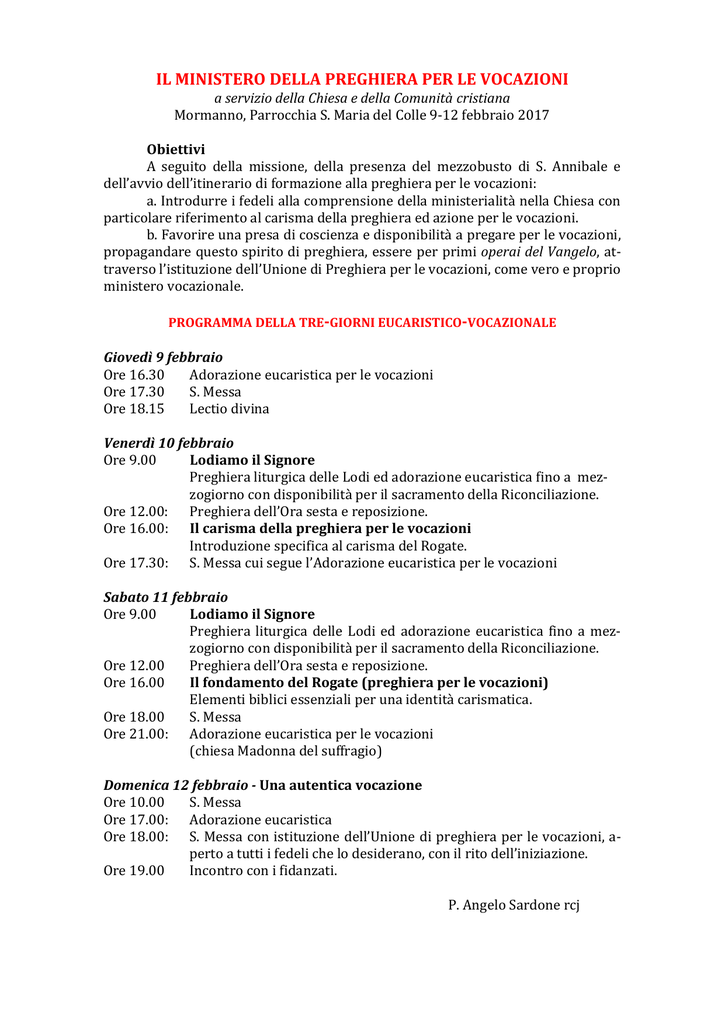 IL MINISTERO DELLA PREGHIERA PER LE VOCAZIONI
a servizio della Chiesa e della Comunità cristiana
Mormanno, Parrocchia S. Maria del Colle 9-12 febbraio 2017

Obiettivi
A seguito della missione, della presenza del mezzobusto di S. Annibale e dell'avvio dell'itinerario di formazione alla preghiera per le vocazioni:
a. Introdurre i fedeli alla comprensione della ministerialità nella Chiesa con particolare riferimento al carisma della preghiera ed azione per le vocazioni.
b. Favorire una presa di coscienza e disponibilità a pregare per le vocazioni, propagandare questo spirito di preghiera, essere per primi operai del Vangelo, attraverso l'istituzione dell'Unione di Preghiera per le vocazioni, come vero e proprio ministero vocazionale.

PROGRAMMA DELLA TRE-GIORNI EUCARISTICO-VOCAZIONALE

Giovedì 9 febbraio
Ore 16.30 Adorazione eucaristica per le vocazioni
Ore 17.30 S. Messa
Ore 18.15 Lectio divina

Venerdì 10 febbraio
Ore 9.00 Lodiamo il Signore
Preghiera liturgica delle Lodi ed adorazione eucaristica fino a mezzogiorno con disponibilità per il sacramento della Riconciliazione.
Ore 12.00: Preghiera dell'Ora sesta e reposizione.
Ore 16.00: Il carisma della preghiera per le vocazioni
Introduzione specifica al carisma del Rogate.
Ore 17.30: S. Messa cui segue l'Adorazione eucaristica per le vocazioni

Sabato 11 febbraio
Ore 9.00 Lodiamo il Signore
Preghiera liturgica delle Lodi ed adorazione eucaristica fino a mezzogiorno con disponibilità per il sacramento della Riconciliazione.
Ore 12.00 Preghiera dell'Ora sesta e reposizione.
Ore 16.00 Il fondamento del Rogate (preghiera per le vocazioni)
Elementi biblici essenziali per una identità carismatica.
Ore 18.00 S. Messa
Ore 21.00: Adorazione eucaristica per le vocazioni
(chiesa Madonna del suffragio)

Domenica 12 febbraio - Una autentica vocazione
Ore 10.00 S. Messa
Ore 17.00: Adorazione eucaristica
Ore 18.00: S. Messa con istituzione dell'Unione di preghiera per le vocazioni, aperto a tutti i fedeli che lo desiderano, con il rito dell'iniziazione.
Ore 19.00 Incontro con i fidanzati.

P. Angelo Sardone rcj